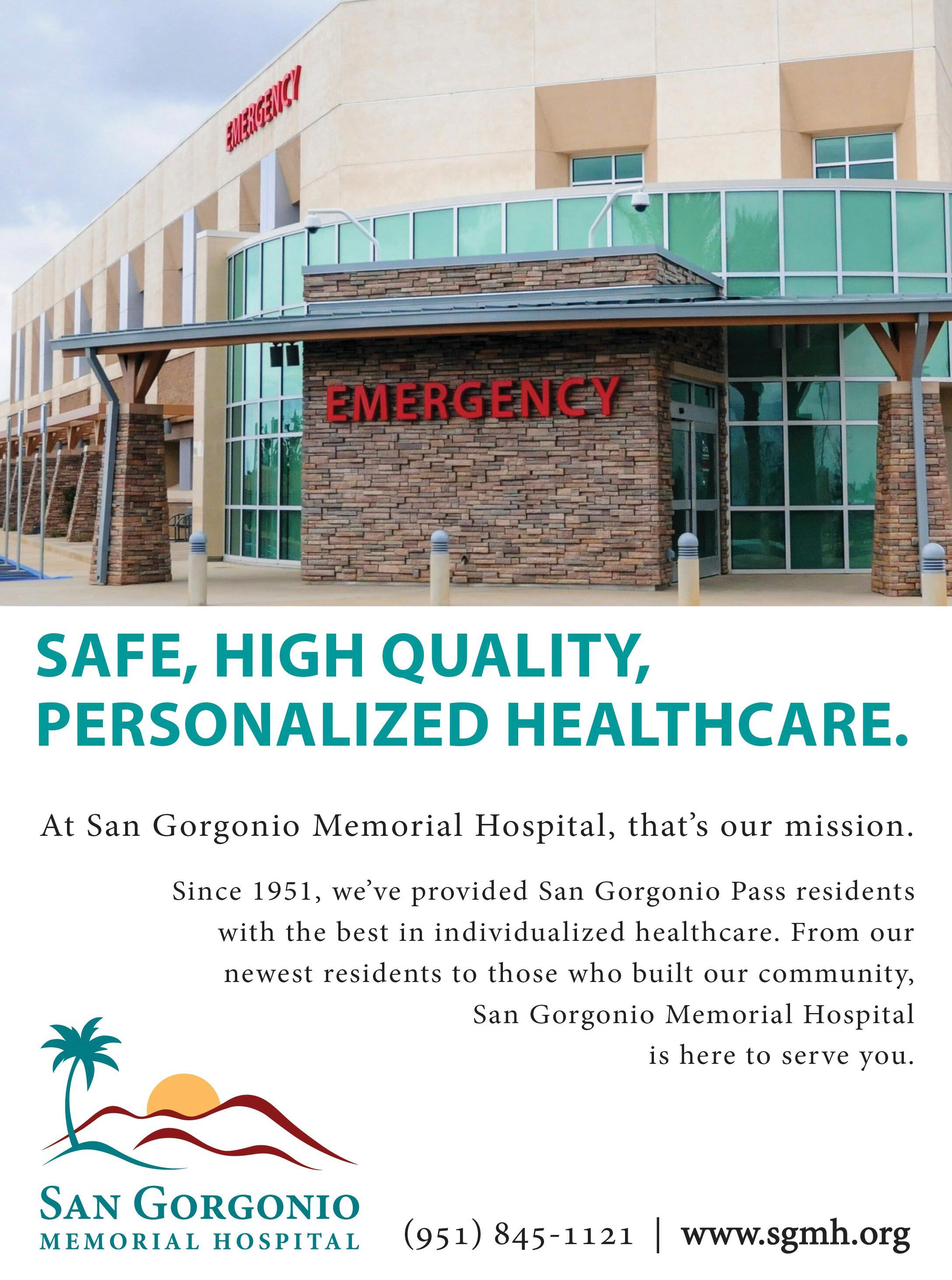 EMERGENCY

EMERGENCY

SAFE, HIGH QUALITY, PERSONALIZED HEALTHCARE.

At San Gorgonio Memorial Hospital, that's our mission.

Since 1951, we've provided San Gorgonio Pass residents with the best in individualized healthcare. From our newest residents to those who built our community, San Gorgonio Memorial Hospital is here to serve you.

SAN GORGONIO
MEMORIAL HOSPITAL

(951) 845-1121 | www.sgmh.org